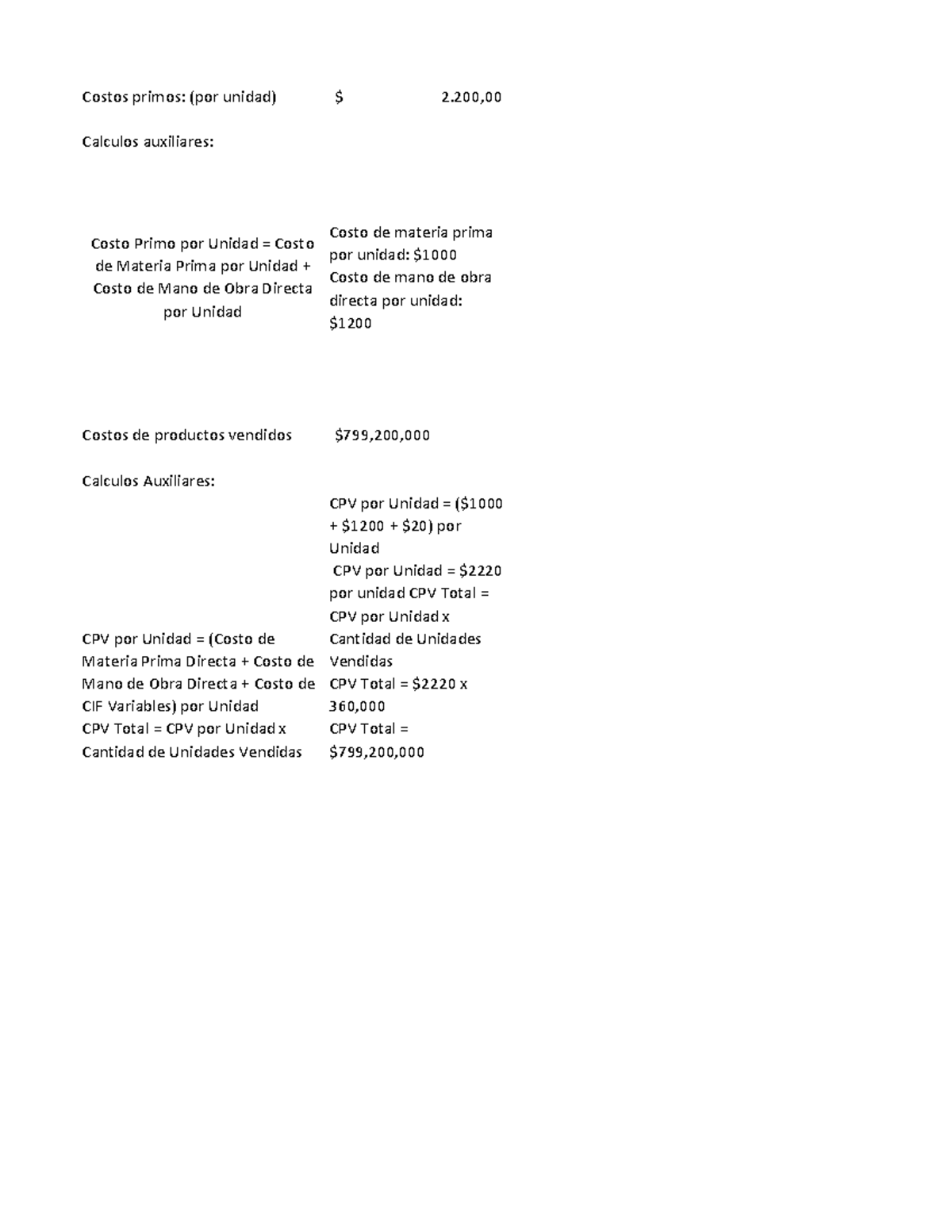 Costos primos: (por unidad) $ 2.200,00

Calculos auxiliares:

Costo Primo por Unidad = Costo de Materia Prima por Unidad + Costo de Mano de Obra Directa por Unidad

Costo de materia prima por unidad: $1000
Costo de mano de obra directa por unidad: $1200

Costos de productos vendidos $799,200,000

Calculos Auxiliares:

CPV por Unidad = (Costo de Materia Prima Directa + Costo de Mano de Obra Directa + Costo de CIF Variables) por Unidad
CPV Total = CPV por Unidad x Cantidad de Unidades Vendidas

CPV por Unidad = ($1000 + $1200 + $20) por Unidad
CPV por Unidad = $2220 por unidad CPV Total = CPV por Unidad x Cantidad de Unidades Vendidas
CPV Total = $2220 x 360,000
CPV Total = $799,200,000